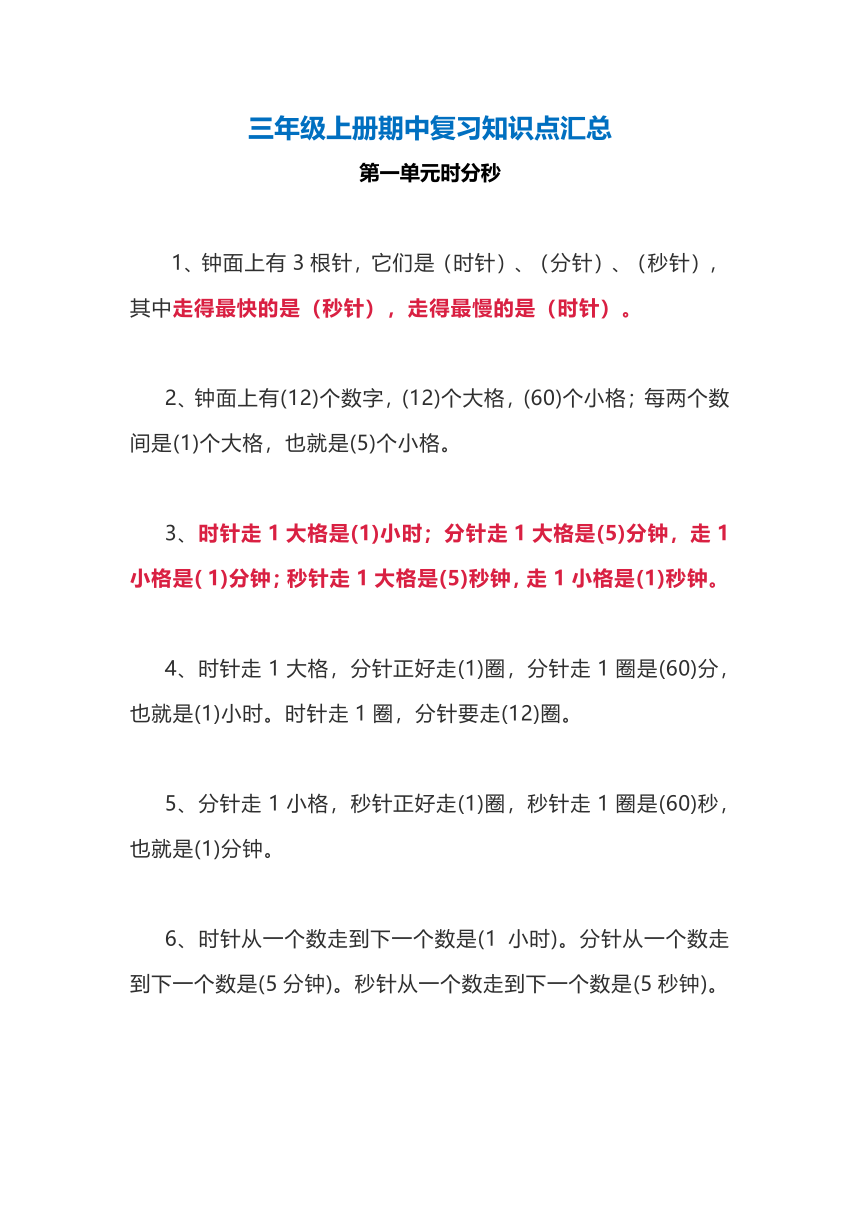 三年级上册期中复习知识点汇总

第一单元时分秒

1、钟面上有 3 根针，它们是（时针）、（分针）、（秒针），其中走得最快的是（秒针），走得最慢的是（时针）。

2、钟面上有(12)个数字，(12)个大格，(60)个小格；每两个数间是(1)个大格，也就是(5)个小格。

3、时针走 1 大格是(1)小时；分针走 1 大格是(5)分钟，走 1 小格是( 1)分钟；秒针走 1 大格是(5)秒钟，走 1 小格是(1)秒钟。

4、时针走 1 大格，分针正好走(1)圈，分针走 1 圈是(60)分，也就是(1)小时。时针走 1 圈，分针要走(12)圈。

5、分针走 1 小格，秒针正好走(1)圈，秒针走 1 圈是(60)秒，也就是(1)分钟。

6、时针从一个数走到下一个数是(1 小时)。分针从一个数走到下一个数是(5 分钟)。秒针从一个数走到下一个数是(5 秒钟)。